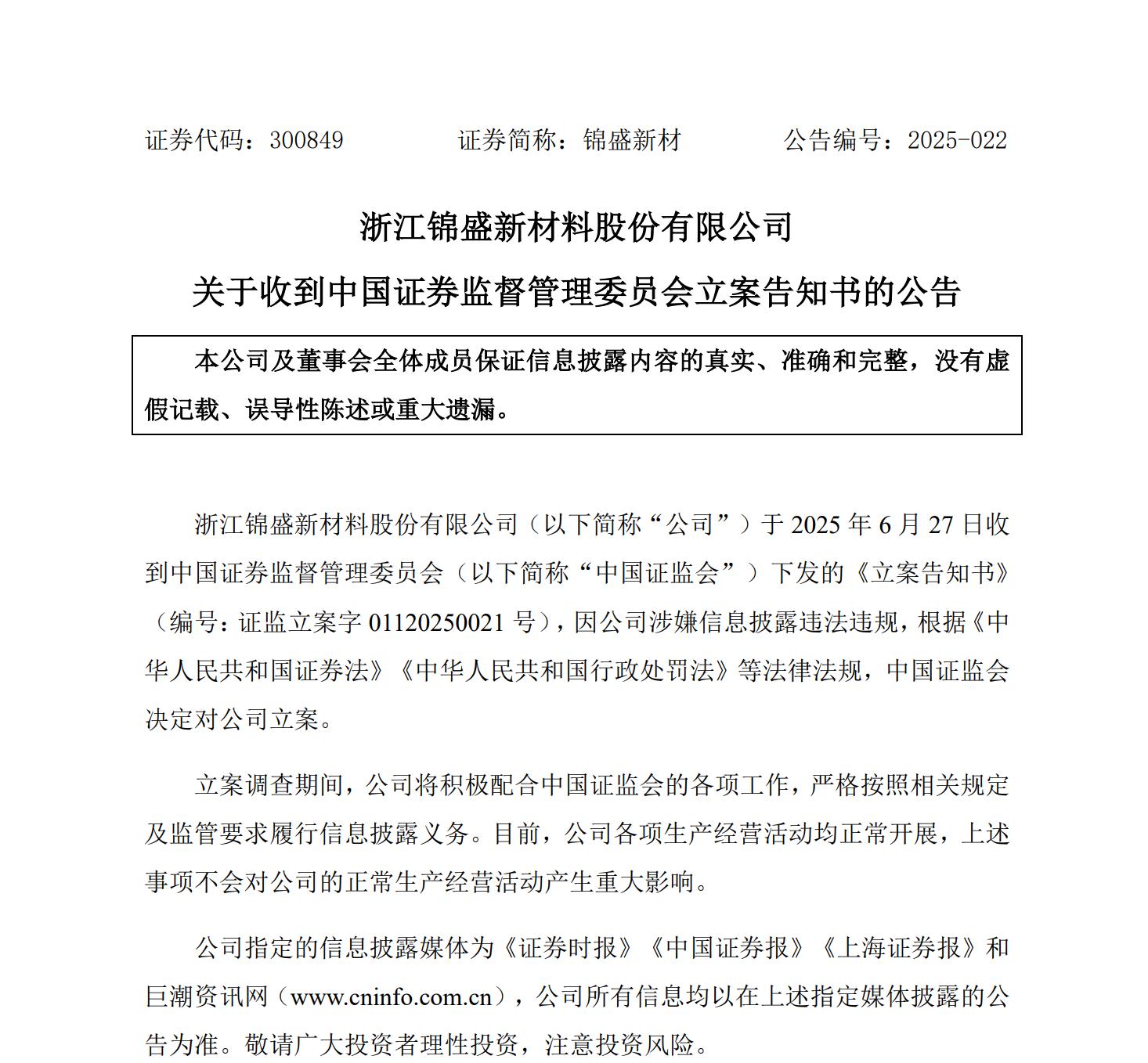 证券代码：300849　　证券简称：锦盛新材　　公告编号：2025-022

浙江锦盛新材料股份有限公司
关于收到中国证券监督管理委员会立案告知书的公告

本公司及董事会全体成员保证信息披露内容的真实、准确和完整，没有虚假记载、误导性陈述或重大遗漏。

浙江锦盛新材料股份有限公司（以下简称“公司”）于 2025 年 6 月 27 日收到中国证券监督管理委员会（以下简称“中国证监会”）下发的《立案告知书》（编号：证监立案字 01120250021 号），因公司涉嫌信息披露违法违规，根据《中华人民共和国证券法》《中华人民共和国行政处罚法》等法律法规，中国证监会决定对公司立案。

立案调查期间，公司将积极配合中国证监会的各项工作，严格按照相关规定及监管要求履行信息披露义务。目前，公司各项生产经营活动均正常开展，上述事项不会对公司的正常生产经营活动产生重大影响。

公司指定的信息披露媒体为《证券时报》《中国证券报》《上海证券报》和巨潮资讯网（www.cninfo.com.cn），公司所有信息均以在上述指定媒体披露的公告为准。敬请广大投资者理性投资，注意投资风险。